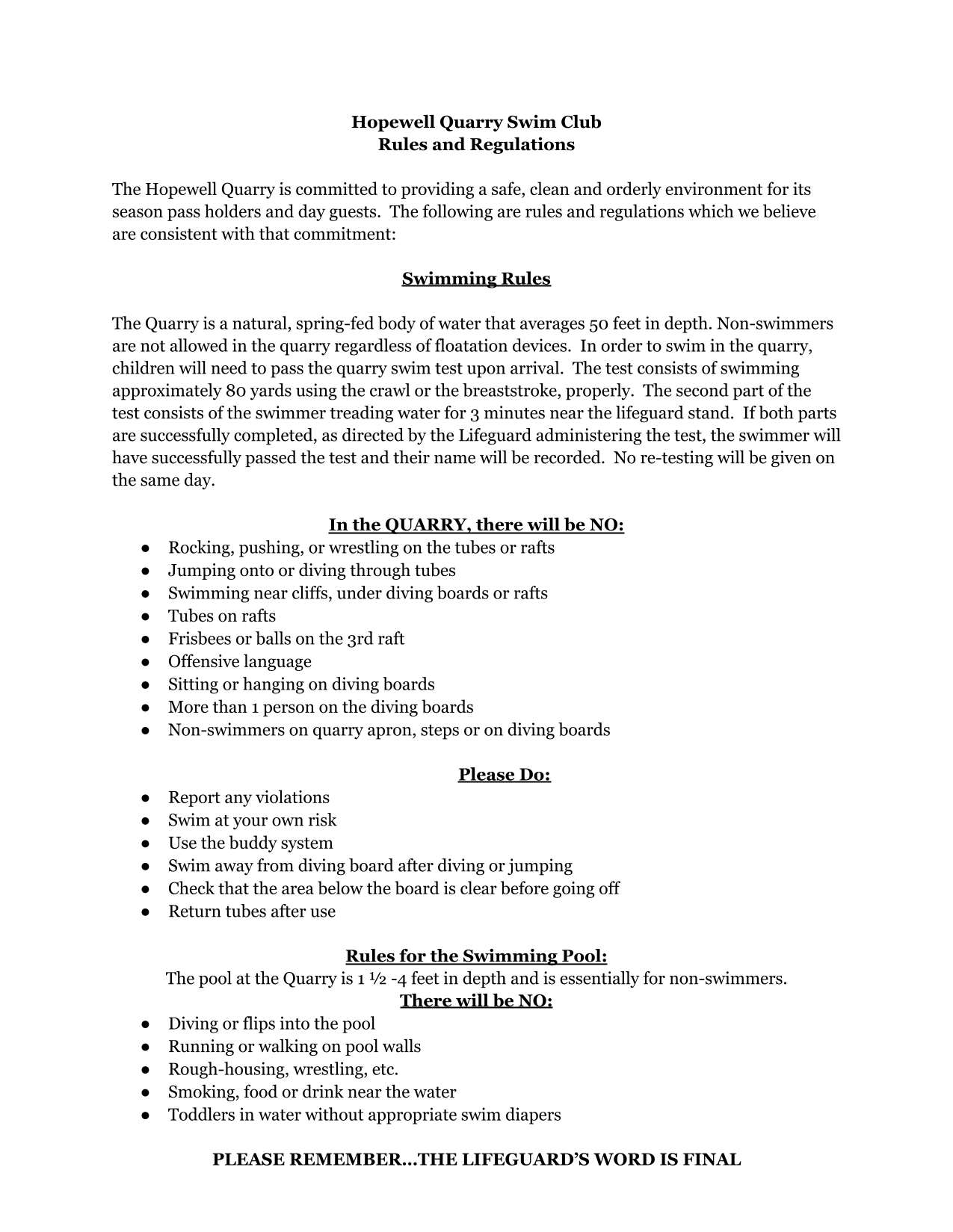 Hopewell Quarry Swim Club
Rules and Regulations

The Hopewell Quarry is committed to providing a safe, clean and orderly environment for its season pass holders and day guests. The following are rules and regulations which we believe are consistent with that commitment:

Swimming Rules

The Quarry is a natural, spring-fed body of water that averages 50 feet in depth. Non-swimmers are not allowed in the quarry regardless of floatation devices. In order to swim in the quarry, children will need to pass the quarry swim test upon arrival. The test consists of swimming approximately 80 yards using the crawl or the breaststroke, properly. The second part of the test consists of the swimmer treading water for 3 minutes near the lifeguard stand. If both parts are successfully completed, as directed by the Lifeguard administering the test, the swimmer will have successfully passed the test and their name will be recorded. No re-testing will be given on the same day.

In the QUARRY, there will be NO:
● Rocking, pushing, or wrestling on the tubes or rafts
● Jumping onto or diving through tubes
● Swimming near cliffs, under diving boards or rafts
● Tubes on rafts
● Frisbees or balls on the 3rd raft
● Offensive language
● Sitting or hanging on diving boards
● More than 1 person on the diving boards
● Non-swimmers on quarry apron, steps or on diving boards

Please Do:
● Report any violations
● Swim at your own risk
● Use the buddy system
● Swim away from diving board after diving or jumping
● Check that the area below the board is clear before going off
● Return tubes after use

Rules for the Swimming Pool:
The pool at the Quarry is 1 ½ -4 feet in depth and is essentially for non-swimmers.
There will be NO:
● Diving or flips into the pool
● Running or walking on pool walls
● Rough-housing, wrestling, etc.
● Smoking, food or drink near the water
● Toddlers in water without appropriate swim diapers

PLEASE REMEMBER…THE LIFEGUARD'S WORD IS FINAL